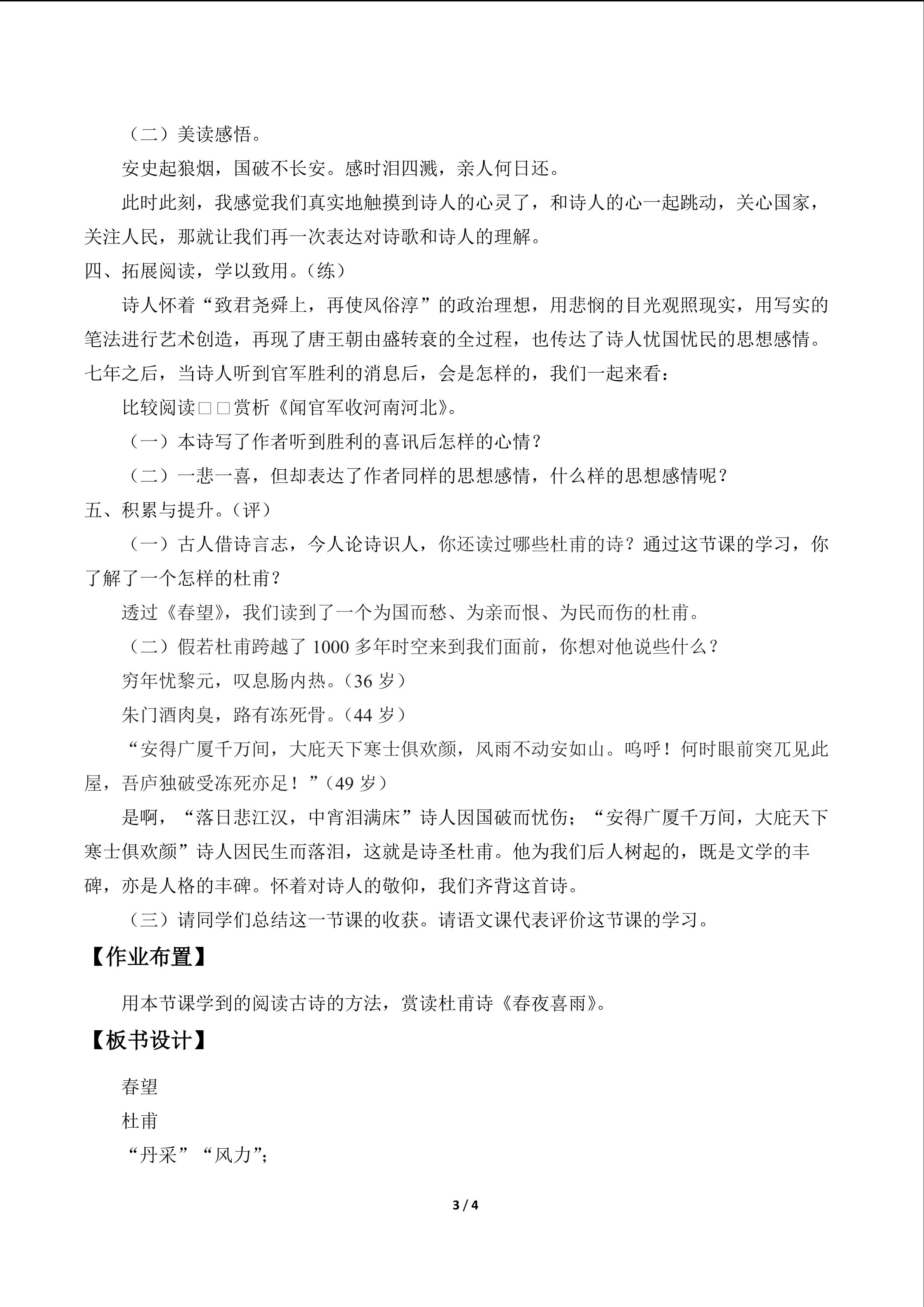 （二）美读感悟。

安史起狼烟，国破不长安。感时泪四溅，亲人何日还。

此时此刻，我感觉我们真实地触摸到诗人的心灵了，和诗人的心一起跳动，关心国家，关注人民，那就让我们再一次表达对诗歌和诗人的理解。

四、拓展阅读，学以致用。（练）

诗人怀着“致君尧舜上，再使风俗淳”的政治理想，用悲悯的目光观照现实，用写实的笔法进行艺术创造，再现了唐王朝由盛转衰的全过程，也传达了诗人忧国忧民的思想感情。七年之后，当诗人听到官军胜利的消息后，会是怎样的，我们一起来看：

比较阅读□□赏析《闻官军收河南河北》。

（一）本诗写了作者听到胜利的喜讯后怎样的心情？

（二）一悲一喜，但却表达了作者同样的思想感情，什么样的思想感情呢？

五、积累与提升。（评）

（一）古人借诗言志，今人论诗识人，你还读过哪些杜甫的诗？通过这节课的学习，你了解了一个怎样的杜甫？

透过《春望》，我们读到了一个为国而愁、为亲而恨、为民而伤的杜甫。

（二）假若杜甫跨越了1000多年时空来到我们面前，你想对他说些什么？

穷年忧黎元，叹息肠内热。（36岁）

朱门酒肉臭，路有冻死骨。（44岁）

“安得广厦千万间，大庇天下寒士俱欢颜，风雨不动安如山。呜呼！何时眼前突兀见此屋，吾庐独破受冻死亦足！”（49岁）

是啊，“落日悲江汉，中宵泪满床”诗人因国破而忧伤；“安得广厦千万间，大庇天下寒士俱欢颜”诗人因民生而落泪，这就是诗圣杜甫。他为我们后人树起的，既是文学的丰碑，亦是人格的丰碑。怀着对诗人的敬仰，我们齐背这首诗。

（三）请同学们总结这一节课的收获。请语文课代表评价这节课的学习。

【作业布置】

用本节课学到的阅读古诗的方法，赏读杜甫诗《春夜喜雨》。

【板书设计】

春望

杜甫

“丹采”“风力”；

3 / 4